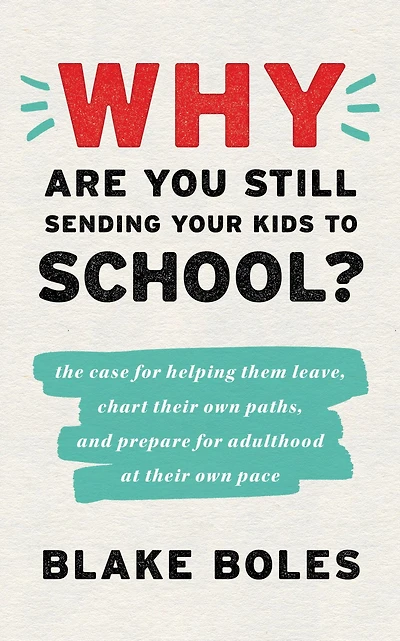 WHY
ARE YOU STILL
SENDING YOUR KIDS TO
SCHOOL?

the case for helping them leave, chart their own paths, and prepare for adulthood at their own pace

BLAKE BOLES